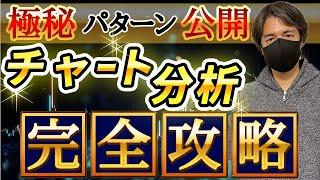 極秘 パターン 公開

チャート分析

完全攻略